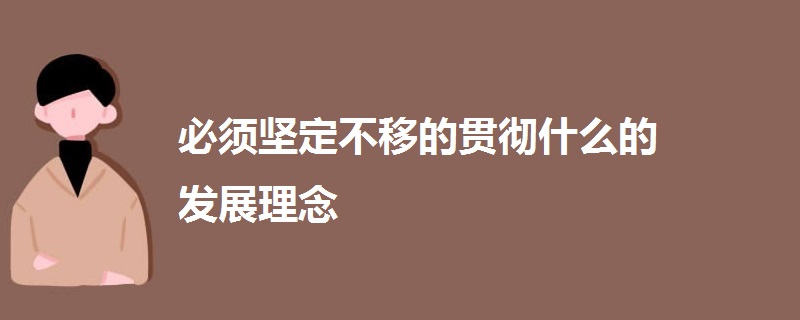 必须坚定不移的贯彻什么的发展理念